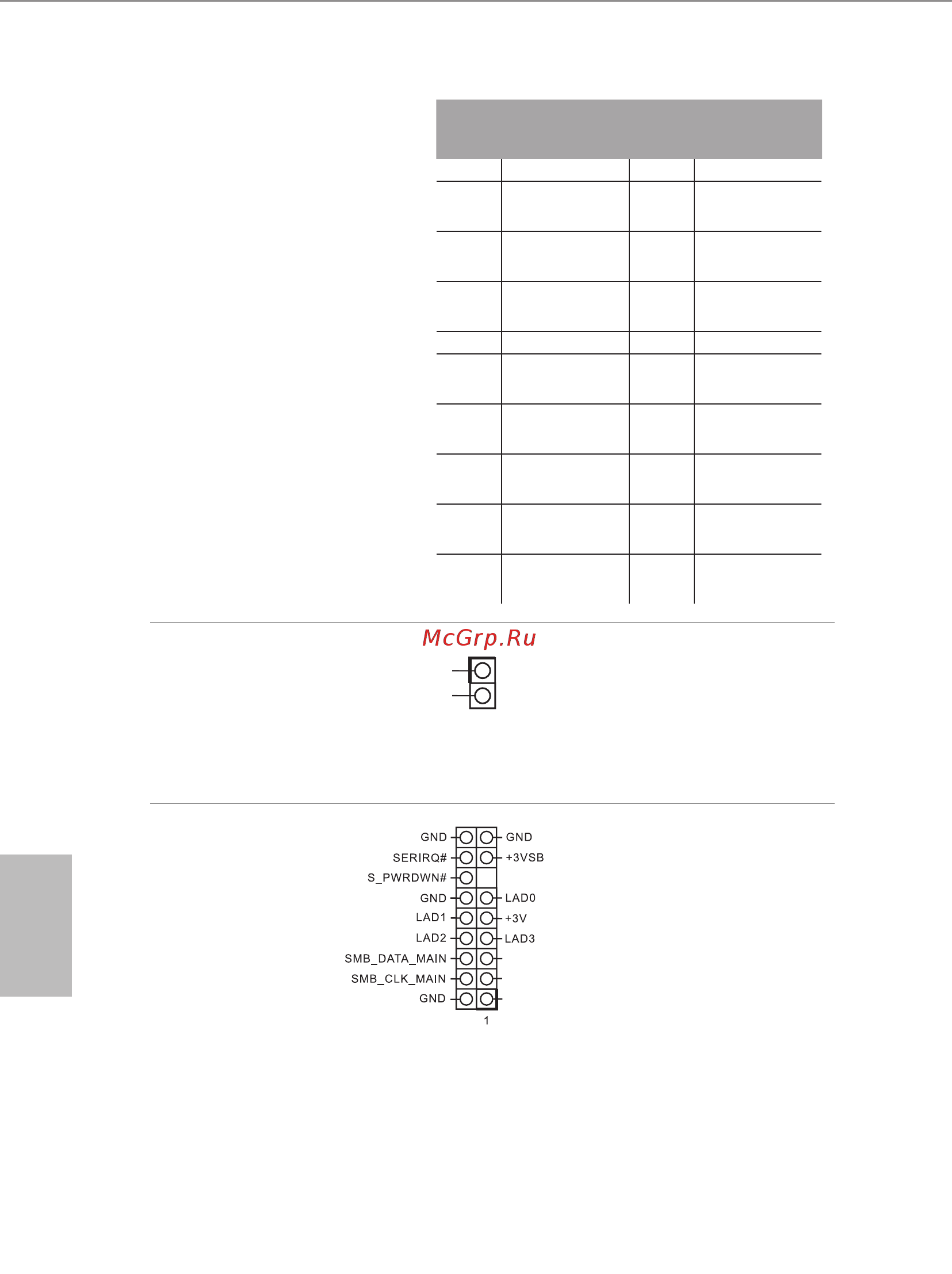 McGrp.Ru

GND
SERIRQ#
S_PWRDWN#
GND
LAD1
LAD2
SMB_DATA_MAIN
SMB_CLK_MAIN
GND

GND
+3VSB
LAD0
+3V
LAD3

1